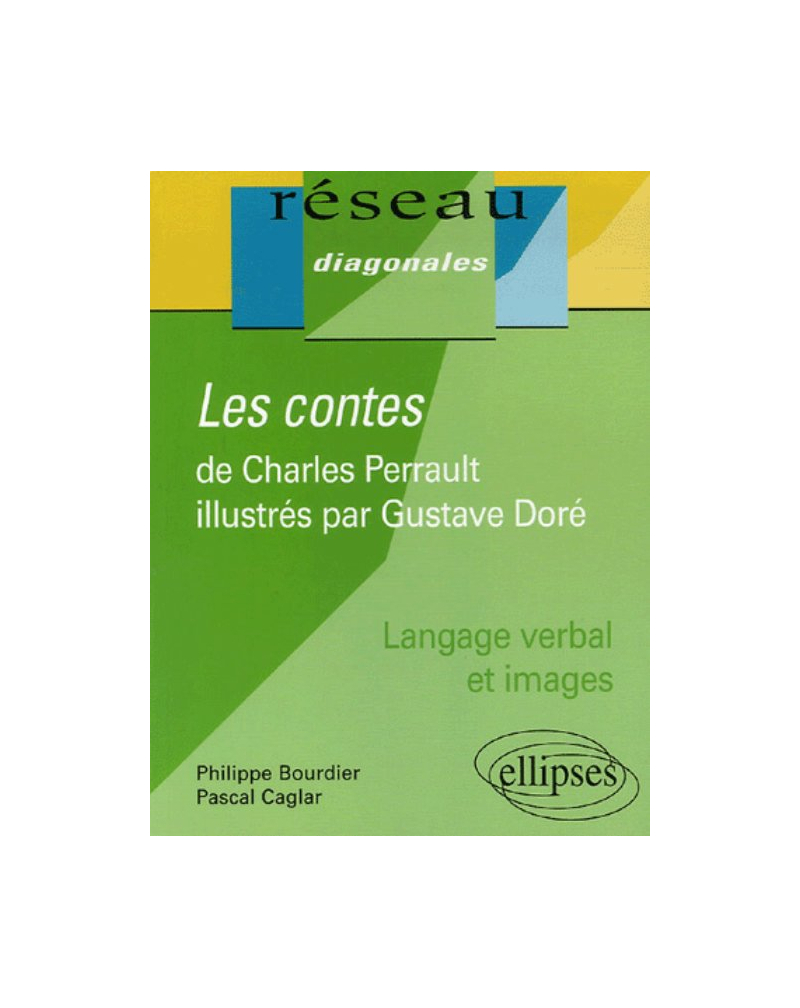 réseau
diagonales

Les contes
de Charles Perrault
illustrés par Gustave Doré

Langage verbal
et images

Philippe Bourdier
Pascal Caglar

ellipses